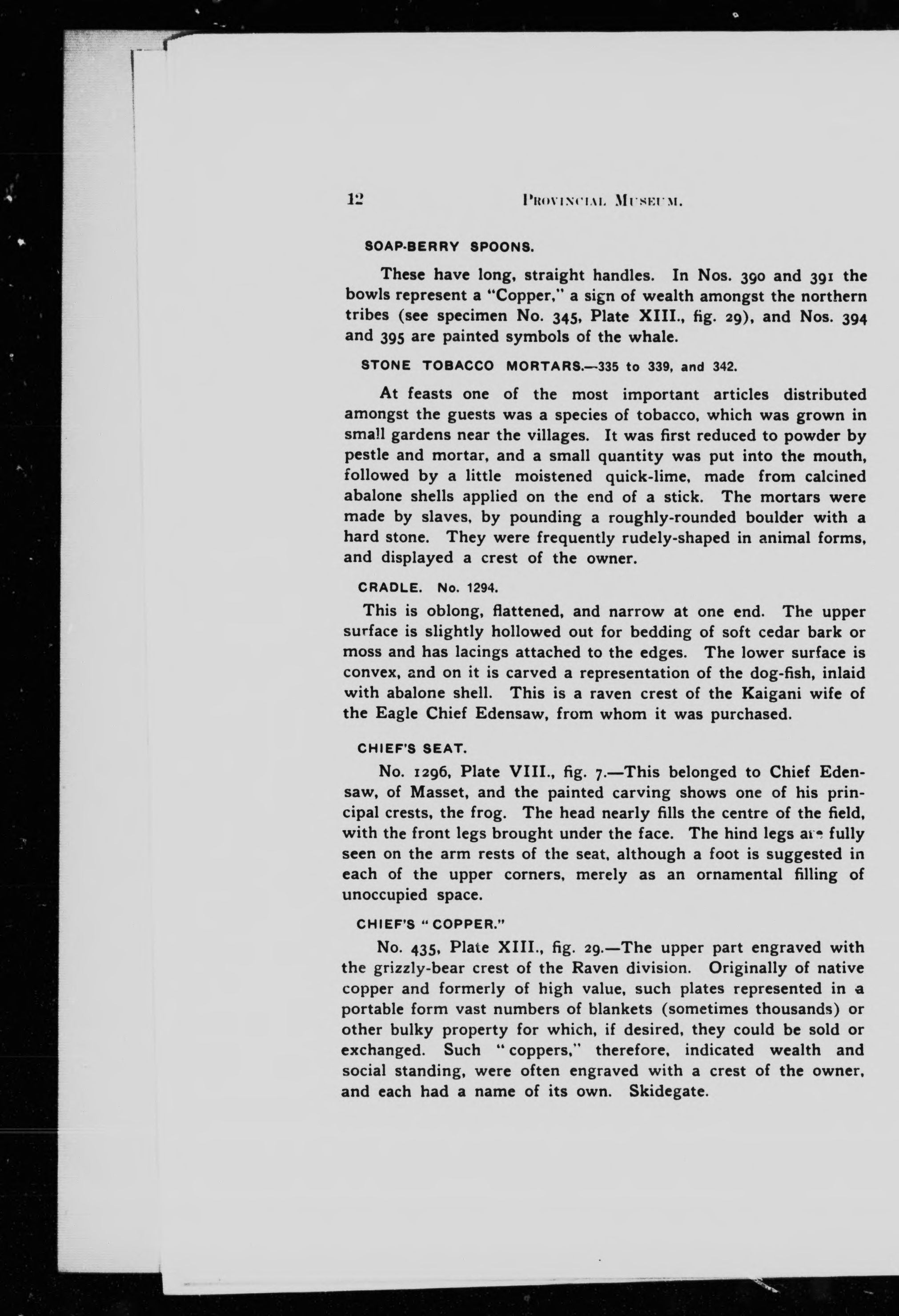 12 PROVINCIAL MUSEUM.

SOAP-BERRY SPOONS.

These have long, straight handles. In Nos. 390 and 391 the bowls represent a "Copper," a sign of wealth amongst the northern tribes (see specimen No. 345, Plate XIII., fig. 29), and Nos. 394 and 395 are painted symbols of the whale.

STONE TOBACCO MORTARS.—335 to 339, and 342.

At feasts one of the most important articles distributed amongst the guests was a species of tobacco, which was grown in small gardens near the villages. It was first reduced to powder by pestle and mortar, and a small quantity was put into the mouth, followed by a little moistened quick-lime, made from calcined abalone shells applied on the end of a stick. The mortars were made by slaves, by pounding a roughly-rounded boulder with a hard stone. They were frequently rudely-shaped in animal forms, and displayed a crest of the owner.

CRADLE. No. 1294.

This is oblong, flattened, and narrow at one end. The upper surface is slightly hollowed out for bedding of soft cedar bark or moss and has lacings attached to the edges. The lower surface is convex, and on it is carved a representation of the dog-fish, inlaid with abalone shell. This is a raven crest of the Kaigani wife of the Eagle Chief Edensaw, from whom it was purchased.

CHIEF'S SEAT.

No. 1296, Plate VIII., fig. 7.—This belonged to Chief Edensaw, of Masset, and the painted carving shows one of his principal crests, the frog. The head nearly fills the centre of the field, with the front legs brought under the face. The hind legs are fully seen on the arm rests of the seat, although a foot is suggested in each of the upper corners, merely as an ornamental filling of unoccupied space.

CHIEF'S "COPPER."

No. 435, Plate XIII., fig. 29.—The upper part engraved with the grizzly-bear crest of the Raven division. Originally of native copper and formerly of high value, such plates represented in a portable form vast numbers of blankets (sometimes thousands) or other bulky property for which, if desired, they could be sold or exchanged. Such "coppers," therefore, indicated wealth and social standing, were often engraved with a crest of the owner, and each had a name of its own. Skidegate.